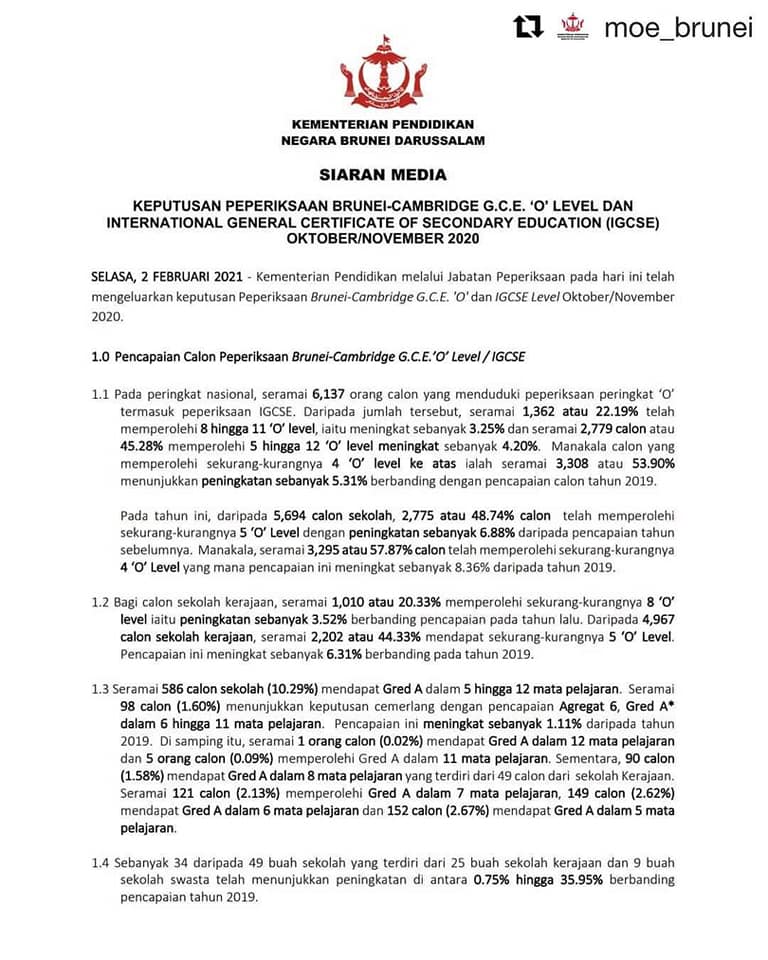 moe_brunei

KEMENTERIAN PENDIDIKAN
NEGARA BRUNEI DARUSSALAM

SIARAN MEDIA

KEPUTUSAN PEPERIKSAAN BRUNEI-CAMBRIDGE G.C.E. 'O' LEVEL DAN INTERNATIONAL GENERAL CERTIFICATE OF SECONDARY EDUCATION (IGCSE) OKTOBER/NOVEMBER 2020

SELASA, 2 FEBRUARI 2021 - Kementerian Pendidikan melalui Jabatan Peperiksaan pada hari ini telah mengeluarkan keputusan Peperiksaan Brunei-Cambridge G.C.E. 'O' dan IGCSE Level Oktober/November 2020.

1.0 Pencapaian Calon Peperiksaan Brunei-Cambridge G.C.E.'O' Level / IGCSE

1.1 Pada peringkat nasional, seramai 6,137 orang calon yang menduduki peperiksaan peringkat 'O' termasuk peperiksaan IGCSE. Daripada jumlah tersebut, seramai 1,362 atau 22.19% telah memperolehi 8 hingga 11 'O' level, iaitu meningkat sebanyak 3.25% dan seramai 2,779 calon atau 45.28% memperolehi 5 hingga 12 'O' level meningkat sebanyak 4.20%. Manakala calon yang memperolehi sekurang-kurangnya 4 'O' level ke atas ialah seramai 3,308 atau 53.90% menunjukkan peningkatan sebanyak 5.31% berbanding dengan pencapaian calon tahun 2019.

Pada tahun ini, daripada 5,694 calon sekolah, 2,775 atau 48.74% calon telah memperolehi sekurang-kurangnya 5 'O' Level dengan peningkatan sebanyak 6.88% daripada pencapaian tahun sebelumnya. Manakala, seramai 3,295 atau 57.87% calon telah memperolehi sekurang-kurangnya 4 'O' Level yang mana pencapaian ini meningkat sebanyak 8.36% daripada tahun 2019.

1.2 Bagi calon sekolah kerajaan, seramai 1,010 atau 20.33% memperolehi sekurang-kurangnya 8 'O' level iaitu peningkatan sebanyak 3.52% berbanding pencapaian pada tahun lalu. Daripada 4,967 calon sekolah kerajaan, seramai 2,202 atau 44.33% mendapat sekurang-kurangnya 5 'O' Level. Pencapaian ini meningkat sebanyak 6.31% berbanding pada tahun 2019.

1.3 Seramai 586 calon sekolah (10.29%) mendapat Gred A dalam 5 hingga 12 mata pelajaran. Seramai 98 calon (1.60%) menunjukkan keputusan cemerlang dengan pencapaian Agregat 6, Gred A* dalam 6 hingga 11 mata pelajaran. Pencapaian ini meningkat sebanyak 1.11% daripada tahun 2019. Di samping itu, seramai 1 orang calon (0.02%) mendapat Gred A dalam 12 mata pelajaran dan 5 orang calon (0.09%) memperolehi Gred A dalam 11 mata pelajaran. Sementara, 90 calon (1.58%) mendapat Gred A dalam 8 mata pelajaran yang terdiri dari 49 calon dari sekolah Kerajaan. Seramai 121 calon (2.13%) memperolehi Gred A dalam 7 mata pelajaran, 149 calon (2.62%) mendapat Gred A dalam 6 mata pelajaran dan 152 calon (2.67%) mendapat Gred A dalam 5 mata pelajaran.

1.4 Sebanyak 34 daripada 49 buah sekolah yang terdiri dari 25 buah sekolah kerajaan dan 9 buah sekolah swasta telah menunjukkan peningkatan di antara 0.75% hingga 35.95% berbanding pencapaian tahun 2019.